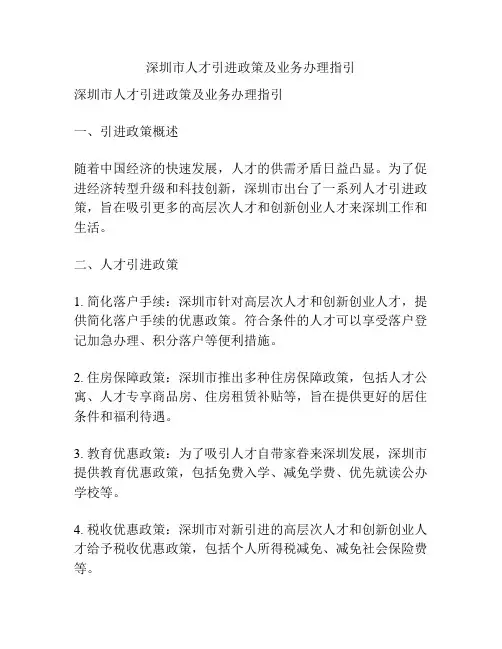 深圳市人才引进政策及业务办理指引

深圳市人才引进政策及业务办理指引

一、引进政策概述

随着中国经济的快速发展，人才的供需矛盾日益凸显。为了促进经济转型升级和科技创新，深圳市出台了一系列人才引进政策，旨在吸引更多的高层次人才和创新创业人才来深圳工作和生活。

二、人才引进政策

1. 简化落户手续：深圳市针对高层次人才和创新创业人才，提供简化落户手续的优惠政策。符合条件的人才可以享受落户登记加急办理、积分落户等便利措施。

2. 住房保障政策：深圳市推出多种住房保障政策，包括人才公寓、人才专享商品房、住房租赁补贴等，旨在提供更好的居住条件和福利待遇。

3. 教育优惠政策：为了吸引人才自带家眷来深圳发展，深圳市提供教育优惠政策，包括免费入学、减免学费、优先就读公办学校等。

4. 税收优惠政策：深圳市对新引进的高层次人才和创新创业人才给予税收优惠政策，包括个人所得税减免、减免社会保险费等。